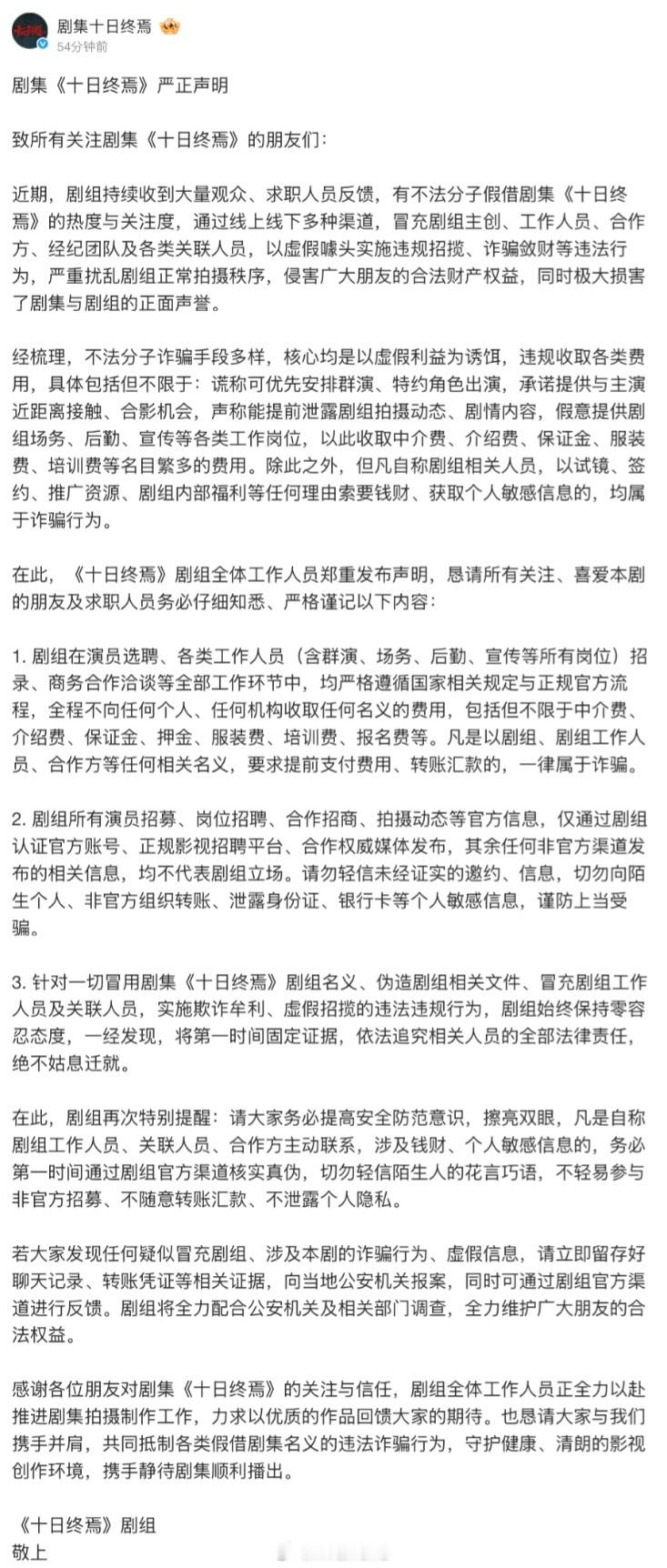 剧集十日终焉
54分钟前

剧集《十日终焉》严正声明

致所有关注剧集《十日终焉》的朋友们：

近期，剧组持续收到大量观众、求职人员反馈，有不法分子假借剧集《十日终焉》的热度与关注度，通过线上线下多种渠道，冒充剧组主创、工作人员、合作方、经纪团队及各类关联人员，以虚假噱头实施违规招揽、诈骗敛财等违法行为，严重扰乱剧组正常拍摄秩序，侵害广大朋友的合法财产权益，同时极大损害了剧集与剧组的正面声誉。

经梳理，不法分子诈骗手段多样，核心均是以虚假利益为诱饵，违规收取各类费用，具体包括但不限于：谎称可优先安排群演、特约角色出演，承诺提供与主演近距离接触、合影机会，声称能提前泄露剧组拍摄动态、剧情内容，假意提供剧组场务、后勤、宣传等各类工作岗位，以此收取中介费、介绍费、保证金、服装费、培训费等名目繁多的费用。除此之外，但凡自称剧组相关人员，以试镜、签约、推广资源、剧组内部福利等任何理由索要钱财、获取个人敏感信息的，均属于诈骗行为。

在此，《十日终焉》剧组全体工作人员郑重发布声明，恳请所有关注、喜爱本剧的朋友及求职人员务必仔细知悉、严格谨记以下内容：

1. 剧组在演员选聘、各类工作人员（含群演、场务、后勤、宣传等所有岗位）招录、商务合作洽谈等全部工作环节中，均严格遵循国家相关规定与正规官方流程，全程不向任何个人、任何机构收取任何名义的费用，包括但不限于中介费、介绍费、保证金、押金、服装费、培训费、报名费等。凡是以剧组、剧组工作人员、合作方等任何相关名义，要求提前支付费用、转账汇款的，一律属于诈骗。

2. 剧组所有演员招募、岗位招聘、合作招商、拍摄动态等官方信息，仅通过剧组认证官方账号、正规影视招聘平台、合作权威媒体发布，其余任何非官方渠道发布的相关信息，均不代表剧组立场。请勿轻信未经证实的邀约、信息，切勿向陌生个人、非官方组织转账、泄露身份证、银行卡等个人敏感信息，谨防上当受骗。

3. 针对一切冒用剧集《十日终焉》剧组名义、伪造剧组相关文件、冒充剧组工作人员及关联人员，实施欺诈牟利、虚假招揽的违法违规行为，剧组始终保持零容忍态度，一经发现，将第一时间固定证据，依法追究相关人员的全部法律责任，绝不姑息迁就。

在此，剧组再次特别提醒：请大家务必提高安全防范意识，擦亮双眼，凡是自称剧组工作人员、关联人员、合作方主动联系，涉及钱财、个人敏感信息的，务必第一时间通过剧组官方渠道核实真伪，切勿轻信陌生人的花言巧语，不轻易参与非官方招募、不随意转账汇款、不泄露个人隐私。

若大家发现任何疑似冒充剧组、涉及本剧的诈骗行为、虚假信息，请立即留存好聊天记录、转账凭证等相关证据，向当地公安机关报案，同时可通过剧组官方渠道进行反馈。剧组将全力配合公安机关及相关部门调查，全力维护广大朋友的合法权益。

感谢各位朋友对剧集《十日终焉》的关注与信任，剧组全体工作人员正全力以赴推进剧集拍摄制作工作，力求以优质的作品回馈大家的期待。也恳请大家与我们携手并肩，共同抵制各类假借剧集名义的违法诈骗行为，守护健康、清朗的影视创作环境，携手静待剧集顺利播出。

《十日终焉》剧组
敬上